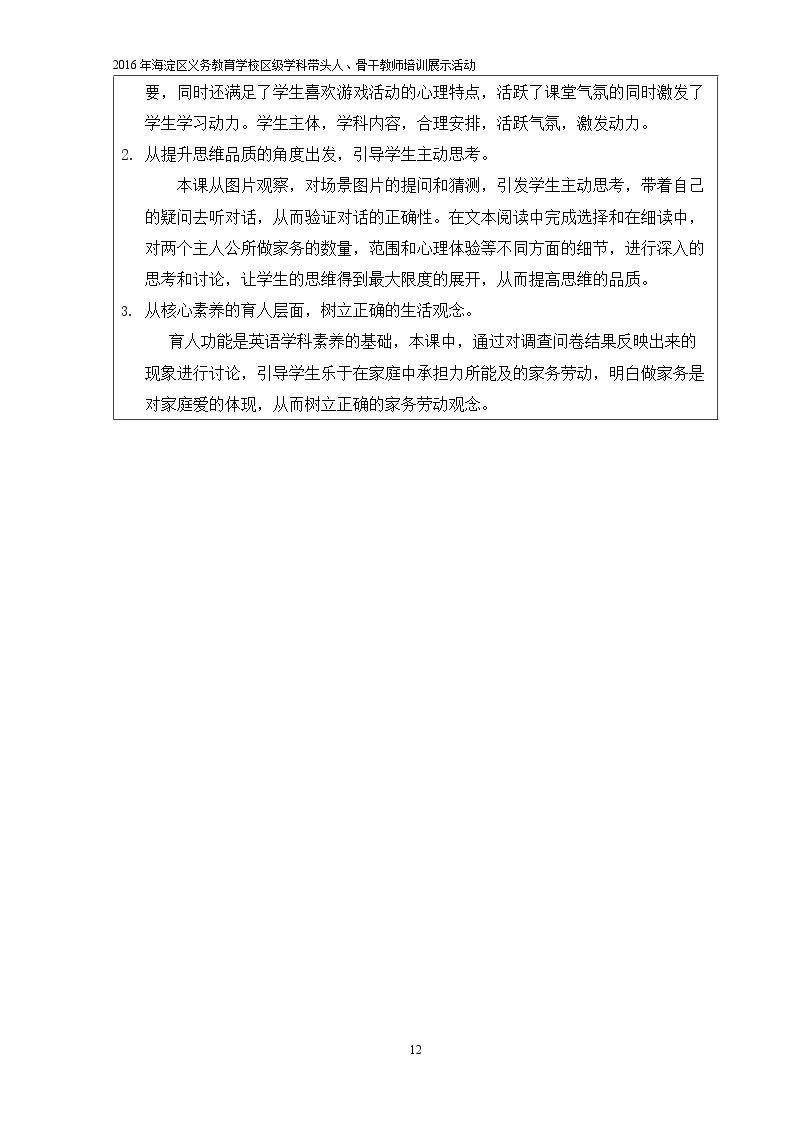 2016年海淀区义务教育学校区级学科带头人、骨干教师培训展示活动

要，同时还满足了学生喜欢游戏活动的心理特点，活跃了课堂气氛的同时激发了学生学习动力。学生主体，学科内容，合理安排，活跃气氛，激发动力。

2. 从提升思维品质的角度出发，引导学生主动思考。

本课从图片观察，对场景图片的提问和猜测，引发学生主动思考，带着自己的疑问去听对话，从而验证对话的正确性。在文本阅读中完成选择和在细读中，对两个主人公所做家务的数量，范围和心理体验等不同方面的细节，进行深入的思考和讨论，让学生的思维得到最大限度的展开，从而提高思维的品质。

3. 从核心素养的育人层面，树立正确的生活观念。

育人功能是英语学科素养的基础，本课中，通过对调查问卷结果反映出来的现象进行讨论，引导学生乐于在家庭中承担力所能及的家务劳动，明白做家务是对家庭爱的体现，从而树立正确的家务劳动观念。

12